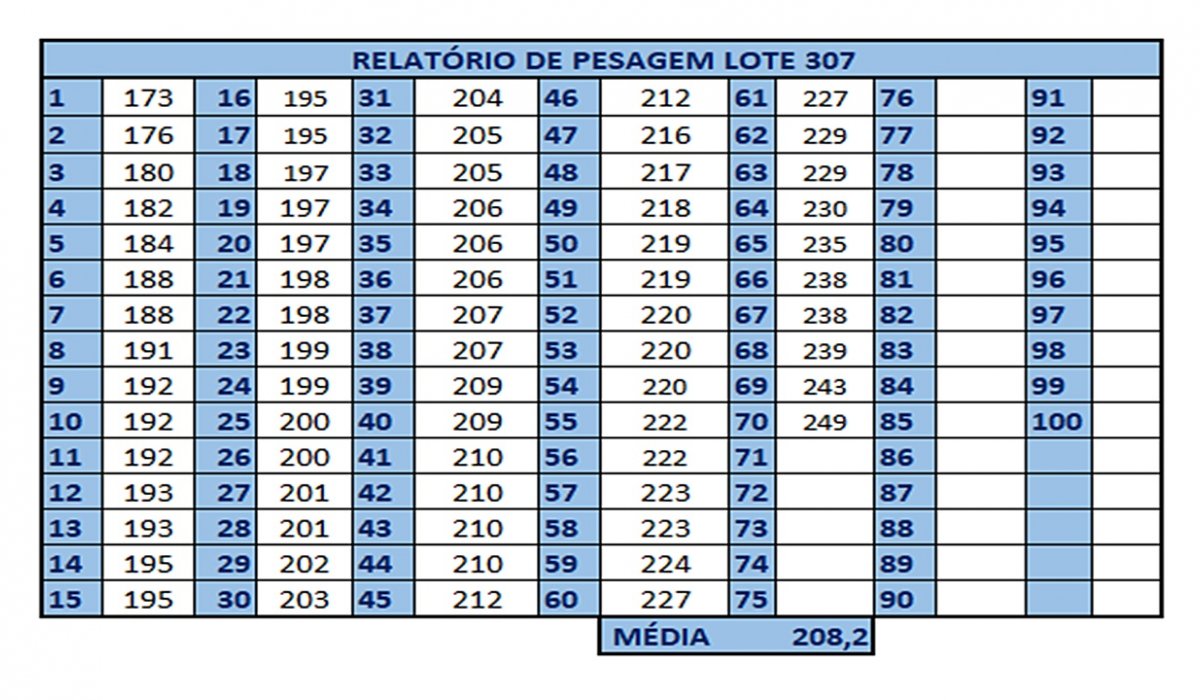 RELATÓRIO DE PESAGEM LOTE 307

| | | | | | | | | | | | | | |
|---|---|---|---|---|---|---|---|---|---|---|---|---|---|
| 1 | 173 | 16 | 195 | 31 | 204 | 46 | 212 | 61 | 227 | 76 | | 91 | |
| 2 | 176 | 17 | 195 | 32 | 205 | 47 | 216 | 62 | 229 | 77 | | 92 | |
| 3 | 180 | 18 | 197 | 33 | 205 | 48 | 217 | 63 | 229 | 78 | | 93 | |
| 4 | 182 | 19 | 197 | 34 | 206 | 49 | 218 | 64 | 230 | 79 | | 94 | |
| 5 | 184 | 20 | 197 | 35 | 206 | 50 | 219 | 65 | 235 | 80 | | 95 | |
| 6 | 188 | 21 | 198 | 36 | 206 | 51 | 219 | 66 | 238 | 81 | | 96 | |
| 7 | 188 | 22 | 198 | 37 | 207 | 52 | 220 | 67 | 238 | 82 | | 97 | |
| 8 | 191 | 23 | 199 | 38 | 207 | 53 | 220 | 68 | 239 | 83 | | 98 | |
| 9 | 192 | 24 | 199 | 39 | 209 | 54 | 220 | 69 | 243 | 84 | | 99 | |
| 10 | 192 | 25 | 200 | 40 | 209 | 55 | 222 | 70 | 249 | 85 | | 100 | |
| 11 | 192 | 26 | 200 | 41 | 210 | 56 | 222 | 71 | | 86 | | | |
| 12 | 193 | 27 | 201 | 42 | 210 | 57 | 223 | 72 | | 87 | | | |
| 13 | 193 | 28 | 201 | 43 | 210 | 58 | 223 | 73 | | 88 | | | |
| 14 | 195 | 29 | 202 | 44 | 210 | 59 | 224 | 74 | | 89 | | | |
| 15 | 195 | 30 | 203 | 45 | 212 | 60 | 227 | 75 | | 90 | | | |

MÉDIA 208,2